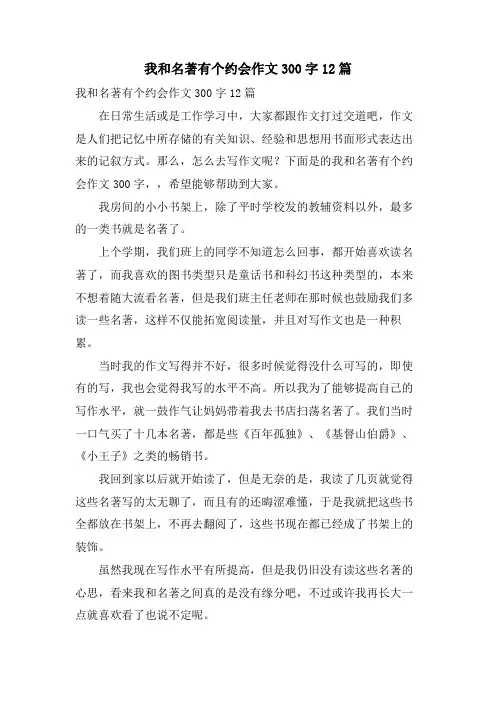 我和名著有个约会作文300字12篇

我和名著有个约会作文300字12篇

在日常生活或是工作学习中，大家都跟作文打过交道吧，作文是人们把记忆中所存储的有关知识、经验和思想用书面形式表达出来的记叙方式。那么，怎么去写作文呢？下面是的我和名著有个约会作文300字，，希望能够帮助到大家。

我房间的小小书架上，除了平时学校发的教辅资料以外，最多的一类书就是名著了。

上个学期，我们班上的同学不知道怎么回事，都开始喜欢读名著了，而我喜欢的图书类型只是童话书和科幻书这种类型的，本来不想着随大流看名著，但是我们班主任老师在那时候也鼓励我们多读一些名著，这样不仅能拓宽阅读量，并且对写作文也是一种积累。

当时我的作文写得并不好，很多时候觉得没什么可写的，即使有的写，我也会觉得我写的水平不高。所以我为了能够提高自己的写作水平，就一鼓作气让妈妈带着我去书店扫荡名著了。我们当时一口气买了十几本名著，都是些《百年孤独》、《基督山伯爵》、《小王子》之类的畅销书。

我回到家以后就开始读了，但是无奈的是，我读了几页就觉得这些名著写的太无聊了，而且有的还晦涩难懂，于是我就把这些书全都放在书架上，不再去翻阅了，这些书现在都已经成了书架上的装饰。

虽然我现在写作水平有所提高，但是我仍旧没有读这些名著的心思，看来我和名著之间真的是没有缘分吧，不过或许我再长大一点就喜欢看了也说不定呢。